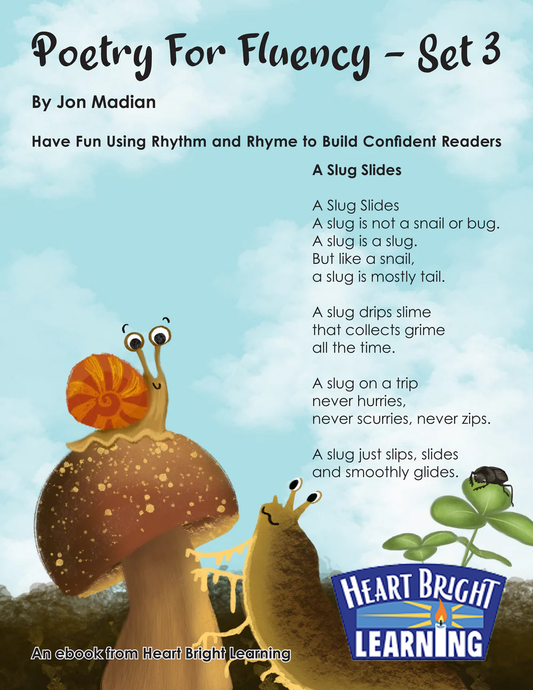 Poetry For Fluency – Set 3

By Jon Madian

Have Fun Using Rhythm and Rhyme to Build Confident Readers

A Slug Slides

A Slug Slides
A slug is not a snail or bug.
A slug is a slug.
But like a snail,
a slug is mostly tail.

A slug drips slime
that collects grime
all the time.

A slug on a trip
never hurries,
never scurries, never zips.

A slug just slips, slides
and smoothly glides.

HEART BRIGHT LEARNING

An ebook from Heart Bright Learning